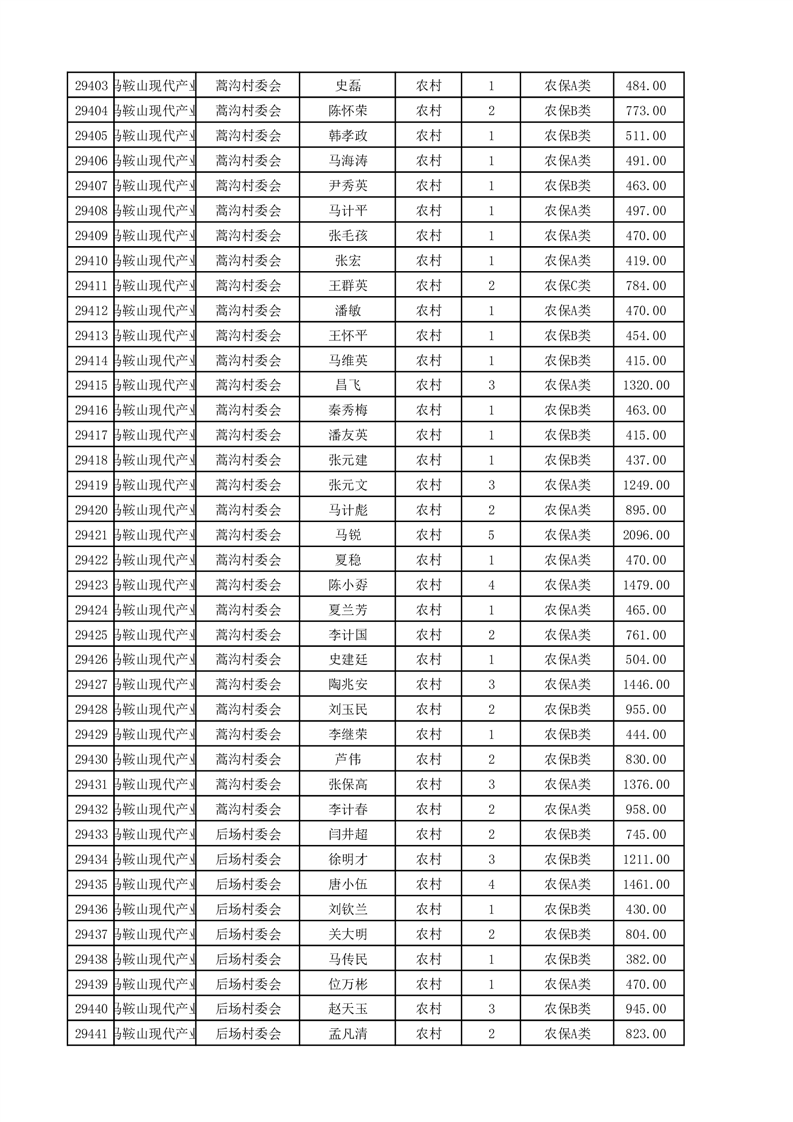 | 29403 | 马鞍山现代产业 | 蒿沟村委会 | 史磊 | 农村 | 1 | 农保A类 | 484.00 |
|---|---|---|---|---|---|---|---|
| 29404 | 马鞍山现代产业 | 蒿沟村委会 | 陈怀荣 | 农村 | 2 | 农保B类 | 773.00 |
| 29405 | 马鞍山现代产业 | 蒿沟村委会 | 韩孝政 | 农村 | 1 | 农保B类 | 511.00 |
| 29406 | 马鞍山现代产业 | 蒿沟村委会 | 马海涛 | 农村 | 1 | 农保A类 | 491.00 |
| 29407 | 马鞍山现代产业 | 蒿沟村委会 | 尹秀英 | 农村 | 1 | 农保B类 | 463.00 |
| 29408 | 马鞍山现代产业 | 蒿沟村委会 | 马计平 | 农村 | 1 | 农保A类 | 497.00 |
| 29409 | 马鞍山现代产业 | 蒿沟村委会 | 张毛孩 | 农村 | 1 | 农保A类 | 470.00 |
| 29410 | 马鞍山现代产业 | 蒿沟村委会 | 张宏 | 农村 | 1 | 农保A类 | 419.00 |
| 29411 | 马鞍山现代产业 | 蒿沟村委会 | 王群英 | 农村 | 2 | 农保C类 | 784.00 |
| 29412 | 马鞍山现代产业 | 蒿沟村委会 | 潘敏 | 农村 | 1 | 农保A类 | 470.00 |
| 29413 | 马鞍山现代产业 | 蒿沟村委会 | 王怀平 | 农村 | 1 | 农保B类 | 454.00 |
| 29414 | 马鞍山现代产业 | 蒿沟村委会 | 马维英 | 农村 | 1 | 农保B类 | 415.00 |
| 29415 | 马鞍山现代产业 | 蒿沟村委会 | 昌飞 | 农村 | 3 | 农保A类 | 1320.00 |
| 29416 | 马鞍山现代产业 | 蒿沟村委会 | 秦秀梅 | 农村 | 1 | 农保B类 | 463.00 |
| 29417 | 马鞍山现代产业 | 蒿沟村委会 | 潘友英 | 农村 | 1 | 农保B类 | 415.00 |
| 29418 | 马鞍山现代产业 | 蒿沟村委会 | 张元建 | 农村 | 1 | 农保B类 | 437.00 |
| 29419 | 马鞍山现代产业 | 蒿沟村委会 | 张元文 | 农村 | 3 | 农保A类 | 1249.00 |
| 29420 | 马鞍山现代产业 | 蒿沟村委会 | 马计彪 | 农村 | 2 | 农保A类 | 895.00 |
| 29421 | 马鞍山现代产业 | 蒿沟村委会 | 马锐 | 农村 | 5 | 农保A类 | 2096.00 |
| 29422 | 马鞍山现代产业 | 蒿沟村委会 | 夏稳 | 农村 | 1 | 农保A类 | 470.00 |
| 29423 | 马鞍山现代产业 | 蒿沟村委会 | 陈小孬 | 农村 | 4 | 农保A类 | 1479.00 |
| 29424 | 马鞍山现代产业 | 蒿沟村委会 | 夏兰芳 | 农村 | 1 | 农保A类 | 465.00 |
| 29425 | 马鞍山现代产业 | 蒿沟村委会 | 李计国 | 农村 | 2 | 农保A类 | 761.00 |
| 29426 | 马鞍山现代产业 | 蒿沟村委会 | 史建廷 | 农村 | 1 | 农保A类 | 504.00 |
| 29427 | 马鞍山现代产业 | 蒿沟村委会 | 陶兆安 | 农村 | 3 | 农保A类 | 1446.00 |
| 29428 | 马鞍山现代产业 | 蒿沟村委会 | 刘玉民 | 农村 | 2 | 农保B类 | 955.00 |
| 29429 | 马鞍山现代产业 | 蒿沟村委会 | 李继荣 | 农村 | 1 | 农保B类 | 444.00 |
| 29430 | 马鞍山现代产业 | 蒿沟村委会 | 芦伟 | 农村 | 2 | 农保B类 | 830.00 |
| 29431 | 马鞍山现代产业 | 蒿沟村委会 | 张保高 | 农村 | 3 | 农保A类 | 1376.00 |
| 29432 | 马鞍山现代产业 | 蒿沟村委会 | 李计春 | 农村 | 2 | 农保A类 | 958.00 |
| 29433 | 马鞍山现代产业 | 后场村委会 | 闫井超 | 农村 | 2 | 农保B类 | 745.00 |
| 29434 | 马鞍山现代产业 | 后场村委会 | 徐明才 | 农村 | 3 | 农保B类 | 1211.00 |
| 29435 | 马鞍山现代产业 | 后场村委会 | 唐小伍 | 农村 | 4 | 农保A类 | 1461.00 |
| 29436 | 马鞍山现代产业 | 后场村委会 | 刘钦兰 | 农村 | 1 | 农保B类 | 430.00 |
| 29437 | 马鞍山现代产业 | 后场村委会 | 关大明 | 农村 | 2 | 农保B类 | 804.00 |
| 29438 | 马鞍山现代产业 | 后场村委会 | 马传民 | 农村 | 1 | 农保B类 | 382.00 |
| 29439 | 马鞍山现代产业 | 后场村委会 | 位万彬 | 农村 | 1 | 农保A类 | 470.00 |
| 29440 | 马鞍山现代产业 | 后场村委会 | 赵天玉 | 农村 | 3 | 农保B类 | 945.00 |
| 29441 | 马鞍山现代产业 | 后场村委会 | 孟凡清 | 农村 | 2 | 农保A类 | 823.00 |